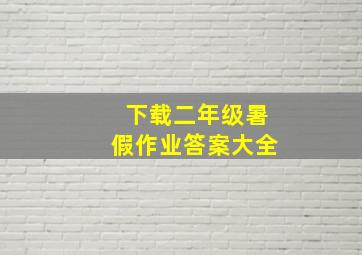 下载二年级暑假作业答案大全